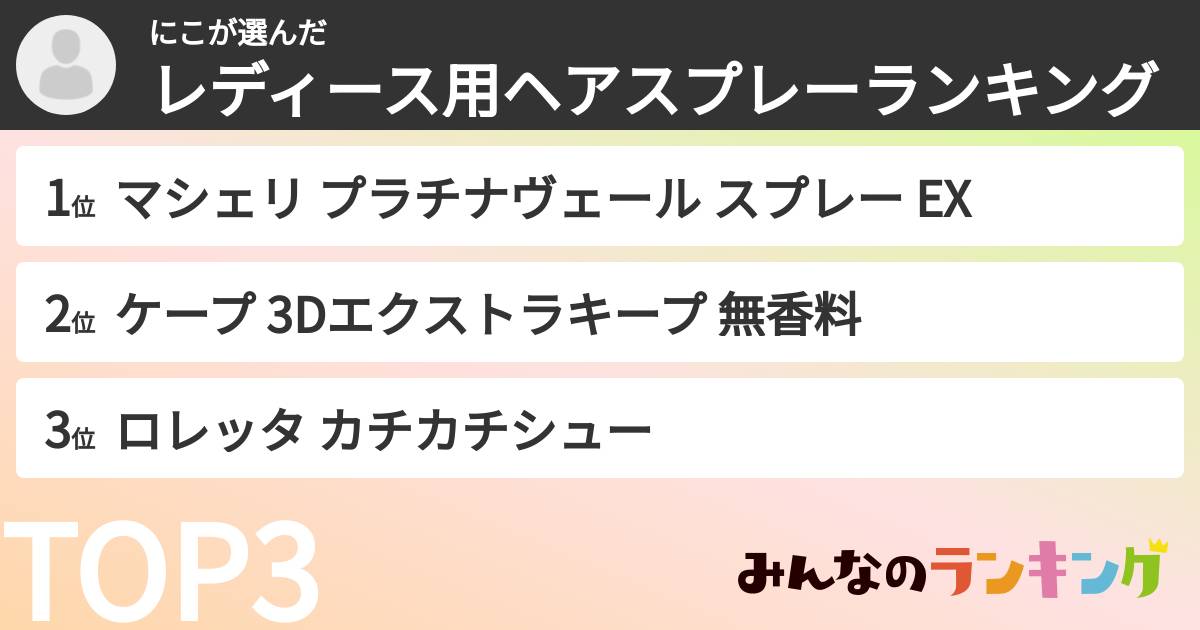 にこが選んだ
レディース用ヘアスプレーランキング

1位 マシェリ プラチナヴェール スプレー EX

2位 ケープ 3Dエクストラキープ 無香料

3位 ロレッタ カチカチシュー

TOP3

みんなのランキング